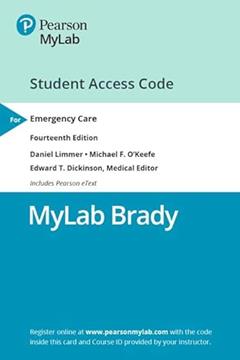 Pearson
MyLab

Student Access Code

For

Emergency Care

Fourteenth Edition

Daniel Limmer • Michael F. O'Keefe

Edward T. Dickinson, Medical Editor

Includes Pearson eText

MyLab Brady

Register online at www.pearsonmylab.com with the code inside this card and Course ID provided by your instructor.